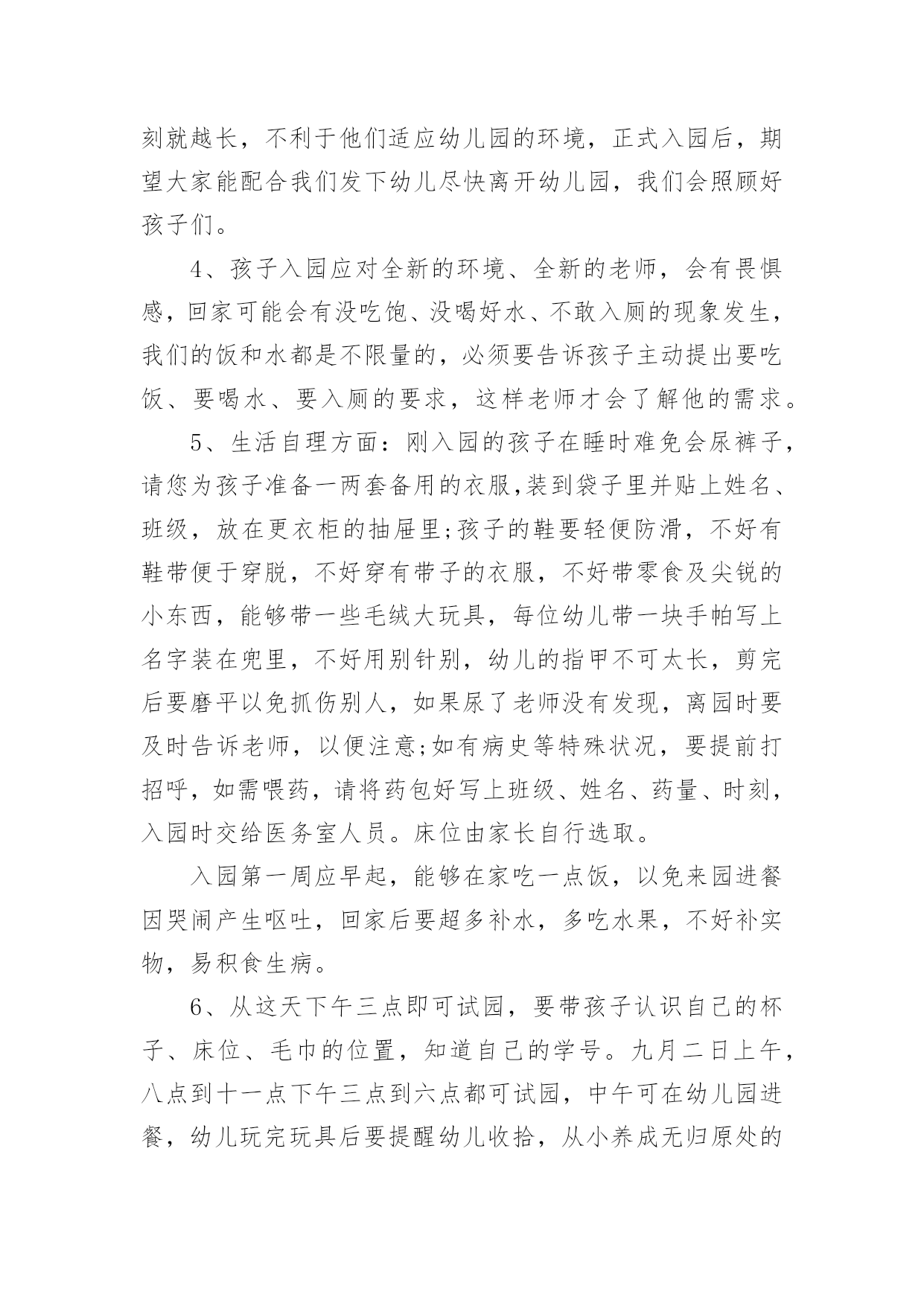 刻就越长，不利于他们适应幼儿园的环境，正式入园后，期望大家能配合我们发下幼儿尽快离开幼儿园，我们会照顾好孩子们。

4、孩子入园应对全新的环境、全新的老师，会有畏惧感，回家可能会有没吃饱、没喝好水、不敢入厕的现象发生，我们的饭和水都是不限量的，必须要告诉孩子主动提出要吃饭、要喝水、要入厕的要求，这样老师才会了解他的需求。

5、生活自理方面：刚入园的孩子在睡时难免会尿裤子，请您为孩子准备一两套备用的衣服,装到袋子里并贴上姓名、班级，放在更衣柜的抽屉里;孩子的鞋要轻便防滑，不好有鞋带便于穿脱，不好穿有带子的衣服，不好带零食及尖锐的小东西，能够带一些毛绒大玩具，每位幼儿带一块手帕写上名字装在兜里，不好用别针别，幼儿的指甲不可太长，剪完后要磨平以免抓伤别人，如果尿了老师没有发现，离园时要及时告诉老师，以便注意;如有病史等特殊状况，要提前打招呼，如需喂药，请将药包好写上班级、姓名、药量、时刻，入园时交给医务室人员。床位由家长自行选取。

入园第一周应早起，能够在家吃一点饭，以免来园进餐因哭闹产生呕吐，回家后要超多补水，多吃水果，不好补实物，易积食生病。

6、从这天下午三点即可试园，要带孩子认识自己的杯子、床位、毛巾的位置，知道自己的学号。九月二日上午，八点到十一点下午三点到六点都可试园，中午可在幼儿园进餐，幼儿玩完玩具后要提醒幼儿收拾，从小养成无归原处的